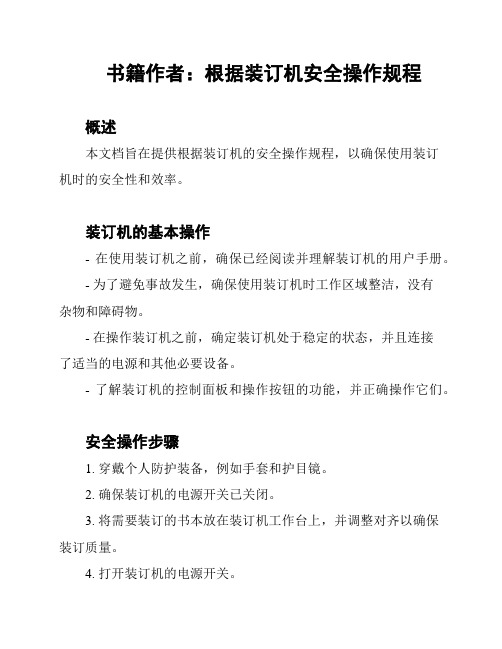 书籍作者：根据装订机安全操作规程

概述

本文档旨在提供根据装订机的安全操作规程，以确保使用装订机时的安全性和效率。

装订机的基本操作

- 在使用装订机之前，确保已经阅读并理解装订机的用户手册。

- 为了避免事故发生，确保使用装订机时工作区域整洁，没有杂物和障碍物。

- 在操作装订机之前，确定装订机处于稳定的状态，并且连接了适当的电源和其他必要设备。

- 了解装订机的控制面板和操作按钮的功能，并正确操作它们。

安全操作步骤

1. 穿戴个人防护装备，例如手套和护目镜。

2. 确保装订机的电源开关已关闭。

3. 将需要装订的书本放在装订机工作台上，并调整对齐以确保装订质量。

4. 打开装订机的电源开关。